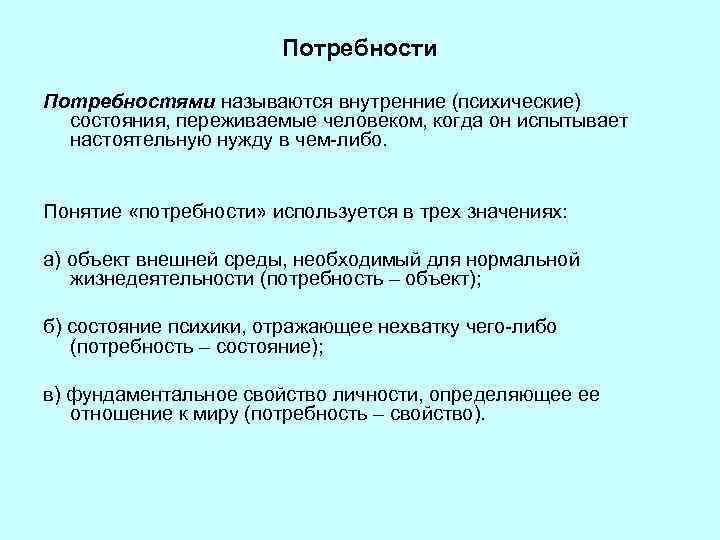 Потребности

Потребностями называются внутренние (психические) состояния, переживаемые человеком, когда он испытывает настоятельную нужду в чем-либо.

Понятие «потребности» используется в трех значениях:

а) объект внешней среды, необходимый для нормальной жизнедеятельности (потребность – объект);

б) состояние психики, отражающее нехватку чего-либо (потребность – состояние);

в) фундаментальное свойство личности, определяющее ее отношение к миру (потребность – свойство).